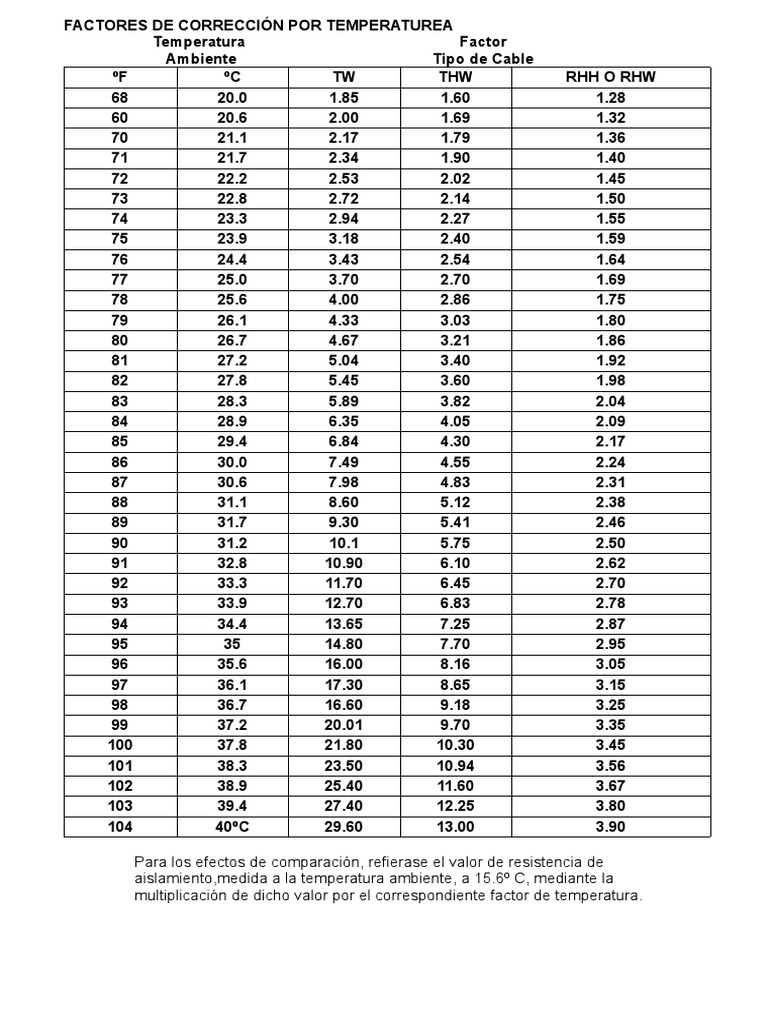 FACTORES DE CORRECCIÓN POR TEMPERATUREA

Temperatura Ambiente

Factor Tipo de Cable

| ºF | ºC | TW | THW | RHH O RHW |
|---|---|---|---|---|
| 68 | 20.0 | 1.85 | 1.60 | 1.28 |
| 60 | 20.6 | 2.00 | 1.69 | 1.32 |
| 70 | 21.1 | 2.17 | 1.79 | 1.36 |
| 71 | 21.7 | 2.34 | 1.90 | 1.40 |
| 72 | 22.2 | 2.53 | 2.02 | 1.45 |
| 73 | 22.8 | 2.72 | 2.14 | 1.50 |
| 74 | 23.3 | 2.94 | 2.27 | 1.55 |
| 75 | 23.9 | 3.18 | 2.40 | 1.59 |
| 76 | 24.4 | 3.43 | 2.54 | 1.64 |
| 77 | 25.0 | 3.70 | 2.70 | 1.69 |
| 78 | 25.6 | 4.00 | 2.86 | 1.75 |
| 79 | 26.1 | 4.33 | 3.03 | 1.80 |
| 80 | 26.7 | 4.67 | 3.21 | 1.86 |
| 81 | 27.2 | 5.04 | 3.40 | 1.92 |
| 82 | 27.8 | 5.45 | 3.60 | 1.98 |
| 83 | 28.3 | 5.89 | 3.82 | 2.04 |
| 84 | 28.9 | 6.35 | 4.05 | 2.09 |
| 85 | 29.4 | 6.84 | 4.30 | 2.17 |
| 86 | 30.0 | 7.49 | 4.55 | 2.24 |
| 87 | 30.6 | 7.98 | 4.83 | 2.31 |
| 88 | 31.1 | 8.60 | 5.12 | 2.38 |
| 89 | 31.7 | 9.30 | 5.41 | 2.46 |
| 90 | 31.2 | 10.1 | 5.75 | 2.50 |
| 91 | 32.8 | 10.90 | 6.10 | 2.62 |
| 92 | 33.3 | 11.70 | 6.45 | 2.70 |
| 93 | 33.9 | 12.70 | 6.83 | 2.78 |
| 94 | 34.4 | 13.65 | 7.25 | 2.87 |
| 95 | 35 | 14.80 | 7.70 | 2.95 |
| 96 | 35.6 | 16.00 | 8.16 | 3.05 |
| 97 | 36.1 | 17.30 | 8.65 | 3.15 |
| 98 | 36.7 | 16.60 | 9.18 | 3.25 |
| 99 | 37.2 | 20.01 | 9.70 | 3.35 |
| 100 | 37.8 | 21.80 | 10.30 | 3.45 |
| 101 | 38.3 | 23.50 | 10.94 | 3.56 |
| 102 | 38.9 | 25.40 | 11.60 | 3.67 |
| 103 | 39.4 | 27.40 | 12.25 | 3.80 |
| 104 | 40ºC | 29.60 | 13.00 | 3.90 |

Para los efectos de comparación, refierase el valor de resistencia de aislamiento,medida a la temperatura ambiente, a 15.6º C, mediante la multiplicación de dicho valor por el correspondiente factor de temperatura.